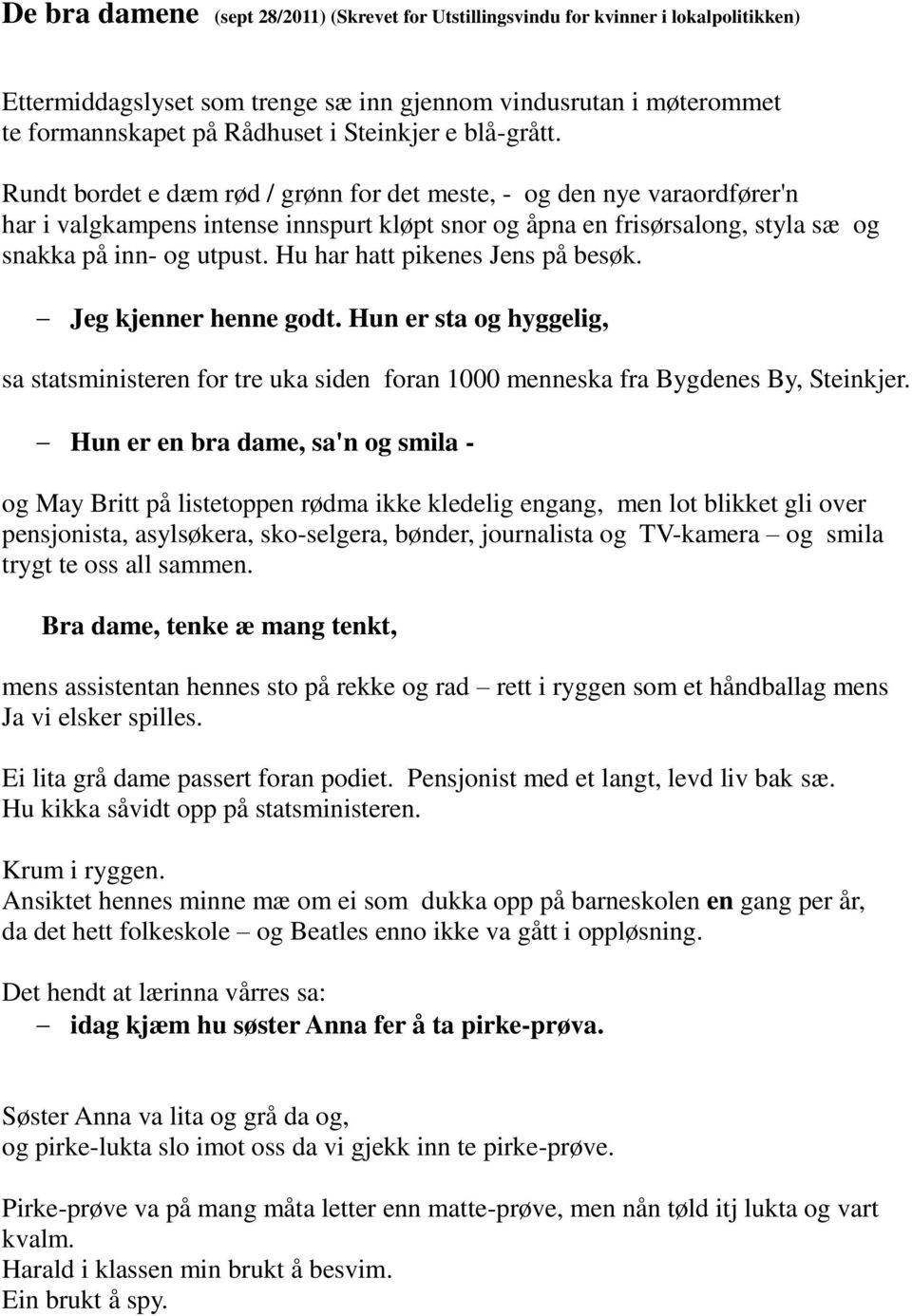 De bra damene (sept 28/2011) (Skrevet for Utstillingsvindu for kvinner i lokalpolitikken)

Ettermiddagslyset som trenge sæ inn gjennom vindusrutan i møterommet te formannskapet på Rådhuset i Steinkjer e blå-grått.

Rundt bordet e dæm rød / grønn for det meste, - og den nye varaordfører'n har i valgkampens intense innspurt kløpt snor og åpna en frisørsalong, styla sæ og snakka på inn- og utpust. Hu har hatt pikenes Jens på besøk.

– Jeg kjenner henne godt. Hun er sta og hyggelig,

sa statsministeren for tre uka siden foran 1000 menneska fra Bygdenes By, Steinkjer.

– Hun er en bra dame, sa'n og smila -

og May Britt på listetoppen rødma ikke kledelig engang, men lot blikket gli over pensjonista, asylsøkera, sko-selgera, bønder, journalista og TV-kamera – og smila trygt te oss all sammen.

Bra dame, tenke æ mang tenkt,

mens assistentan hennes sto på rekke og rad – rett i ryggen som et håndballag mens Ja vi elsker spilles.

Ei lita grå dame passert foran podiet. Pensjonist med et langt, levd liv bak sæ. Hu kikka såvidt opp på statsministeren.

Krum i ryggen.
Ansiktet hennes minne mæ om ei som dukka opp på barneskolen en gang per år, da det hett folkeskole – og Beatles enno ikke va gått i oppløsning.

Det hendt at lærinna vårres sa:
– idag kjæm hu søster Anna fer å ta pirke-prøva.

Søster Anna va lita og grå da og,
og pirke-lukta slo imot oss da vi gjekk inn te pirke-prøve.

Pirke-prøve va på mang måta letter enn matte-prøve, men nån tøld itj lukta og vart kvalm.
Harald i klassen min brukt å besvim.
Ein brukt å spy.